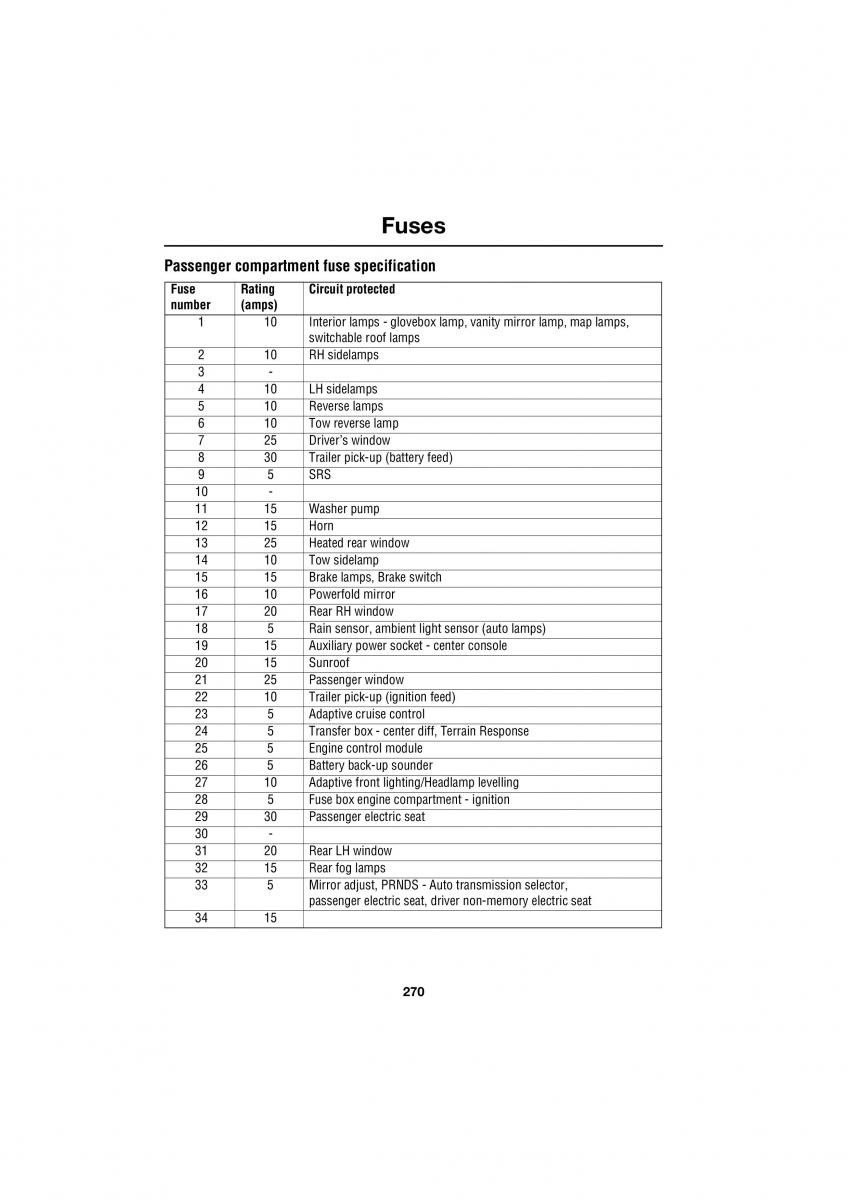 Fuses

Passenger compartment fuse specification

| Fuse number | Rating (amps) | Circuit protected |
|---|---|---|
| 1 | 10 | Interior lamps - glovebox lamp, vanity mirror lamp, map lamps, switchable roof lamps |
| 2 | 10 | RH sidelamps |
| 3 | - | |
| 4 | 10 | LH sidelamps |
| 5 | 10 | Reverse lamps |
| 6 | 10 | Tow reverse lamp |
| 7 | 25 | Driver's window |
| 8 | 30 | Trailer pick-up (battery feed) |
| 9 | 5 | SRS |
| 10 | - | |
| 11 | 15 | Washer pump |
| 12 | 15 | Horn |
| 13 | 25 | Heated rear window |
| 14 | 10 | Tow sidelamp |
| 15 | 15 | Brake lamps, Brake switch |
| 16 | 10 | Powerfold mirror |
| 17 | 20 | Rear RH window |
| 18 | 5 | Rain sensor, ambient light sensor (auto lamps) |
| 19 | 15 | Auxiliary power socket - center console |
| 20 | 15 | Sunroof |
| 21 | 25 | Passenger window |
| 22 | 10 | Trailer pick-up (ignition feed) |
| 23 | 5 | Adaptive cruise control |
| 24 | 5 | Transfer box - center diff, Terrain Response |
| 25 | 5 | Engine control module |
| 26 | 5 | Battery back-up sounder |
| 27 | 10 | Adaptive front lighting/Headlamp levelling |
| 28 | 5 | Fuse box engine compartment - ignition |
| 29 | 30 | Passenger electric seat |
| 30 | - | |
| 31 | 20 | Rear LH window |
| 32 | 15 | Rear fog lamps |
| 33 | 5 | Mirror adjust, PRNDS - Auto transmission selector, passenger electric seat, driver non-memory electric seat |
| 34 | 15 | |

270